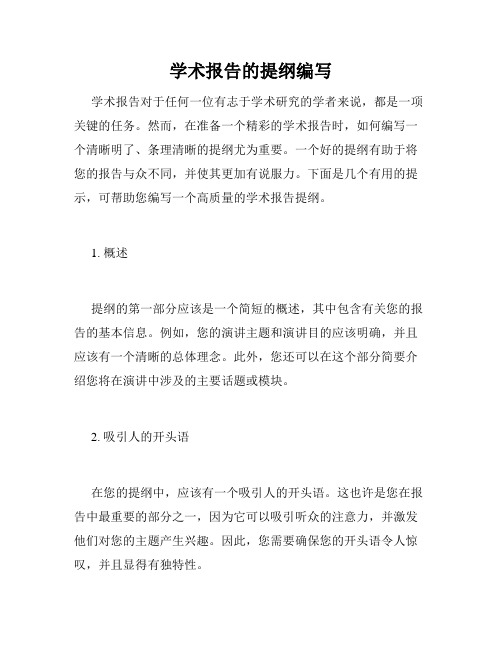 学术报告的提纲编写

学术报告对于任何一位有志于学术研究的学者来说，都是一项关键的任务。然而，在准备一个精彩的学术报告时，如何编写一个清晰明了、条理清晰的提纲尤为重要。一个好的提纲有助于将您的报告与众不同，并使其更加有说服力。下面是几个有用的提示，可帮助您编写一个高质量的学术报告提纲。

1. 概述

提纲的第一部分应该是一个简短的概述，其中包含有关您的报告的基本信息。例如，您的演讲主题和演讲目的应该明确，并且应该有一个清晰的总体理念。此外，您还可以在这个部分简要介绍您将在演讲中涉及的主要话题或模块。

2. 吸引人的开头语

在您的提纲中，应该有一个吸引人的开头语。这也许是您在报告中最重要的部分之一，因为它可以吸引听众的注意力，并激发他们对您的主题产生兴趣。因此，您需要确保您的开头语令人惊叹，并且显得有独特性。